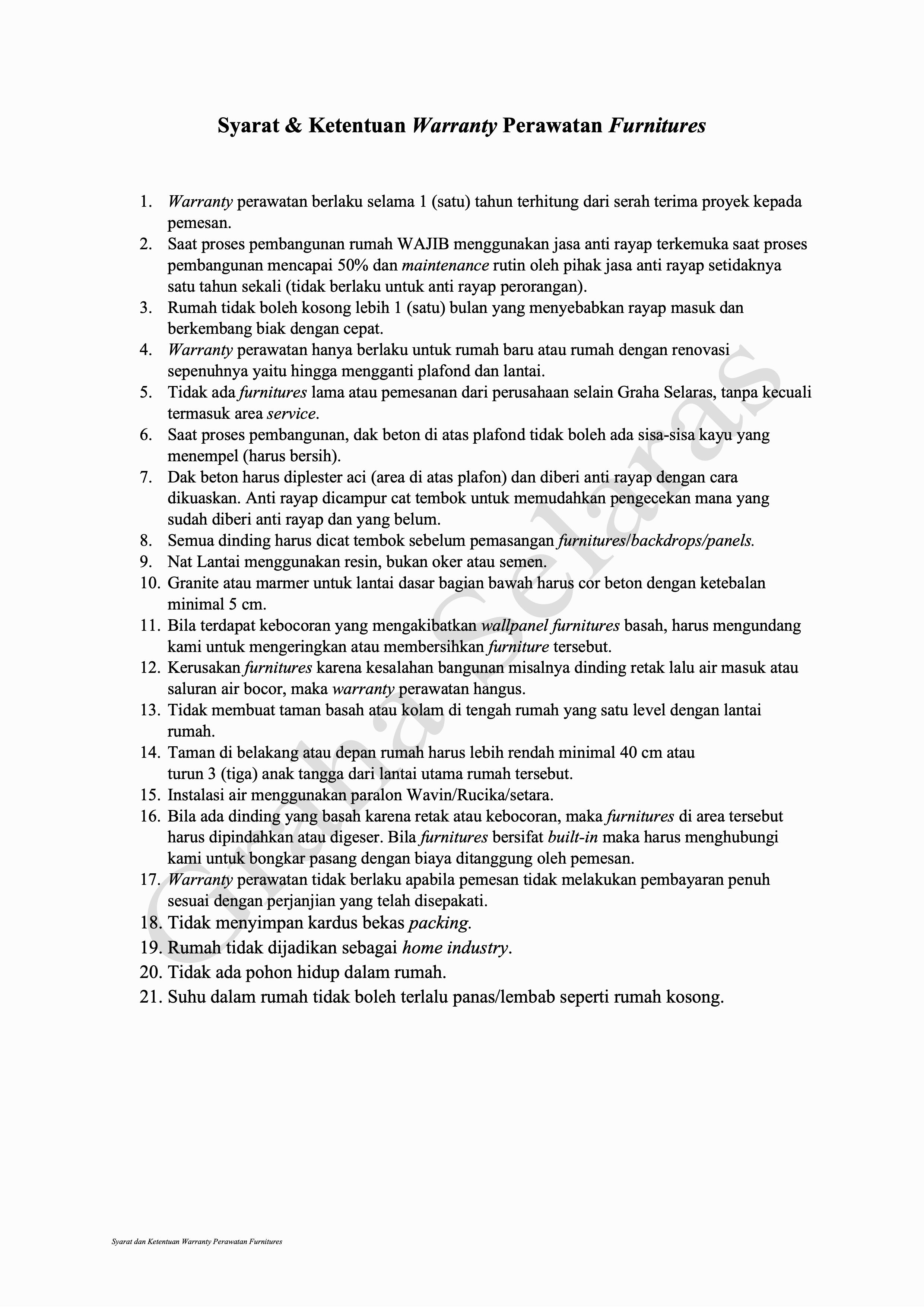 Syarat & Ketentuan Warranty Perawatan Furnitures

1. Warranty perawatan berlaku selama 1 (satu) tahun terhitung dari serah terima proyek kepada pemesan.
2. Saat proses pembangunan rumah WAJIB menggunakan jasa anti rayap terkemuka saat proses pembangunan mencapai 50% dan maintenance rutin oleh pihak jasa anti rayap setidaknya satu tahun sekali (tidak berlaku untuk anti rayap perorangan).
3. Rumah tidak boleh kosong lebih 1 (satu) bulan yang menyebabkan rayap masuk dan berkembang biak dengan cepat.
4. Warranty perawatan hanya berlaku untuk rumah baru atau rumah dengan renovasi sepenuhnya yaitu hingga mengganti plafond dan lantai.
5. Tidak ada furnitures lama atau pemesanan dari perusahaan selain Graha Selaras, tanpa kecuali termasuk area service.
6. Saat proses pembangunan, dak beton di atas plafond tidak boleh ada sisa-sisa kayu yang menempel (harus bersih).
7. Dak beton harus diplester aci (area di atas plafon) dan diberi anti rayap dengan cara dikuaskan. Anti rayap dicampur cat tembok untuk memudahkan pengecekan mana yang sudah diberi anti rayap dan yang belum.
8. Semua dinding harus dicat tembok sebelum pemasangan furnitures/backdrops/panels.
9. Nat Lantai menggunakan resin, bukan oker atau semen.
10. Granite atau marmer untuk lantai dasar bagian bawah harus cor beton dengan ketebalan minimal 5 cm.
11. Bila terdapat kebocoran yang mengakibatkan wallpanel furnitures basah, harus mengundang kami untuk mengeringkan atau membersihkan furniture tersebut.
12. Kerusakan furnitures karena kesalahan bangunan misalnya dinding retak lalu air masuk atau saluran air bocor, maka warranty perawatan hangus.
13. Tidak membuat taman basah atau kolam di tengah rumah yang satu level dengan lantai rumah.
14. Taman di belakang atau depan rumah harus lebih rendah minimal 40 cm atau turun 3 (tiga) anak tangga dari lantai utama rumah tersebut.
15. Instalasi air menggunakan paralon Wavin/Rucika/setara.
16. Bila ada dinding yang basah karena retak atau kebocoran, maka furnitures di area tersebut harus dipindahkan atau digeser. Bila furnitures bersifat built-in maka harus menghubungi kami untuk bongkar pasang dengan biaya ditanggung oleh pemesan.
17. Warranty perawatan tidak berlaku apabila pemesan tidak melakukan pembayaran penuh sesuai dengan perjanjian yang telah disepakati.
18. Tidak menyimpan kardus bekas packing.
19. Rumah tidak dijadikan sebagai home industry.
20. Tidak ada pohon hidup dalam rumah.
21. Suhu dalam rumah tidak boleh terlalu panas/lembab seperti rumah kosong.

Graha Selaras

Syarat dan Ketentuan Warranty Perawatan Furnitures